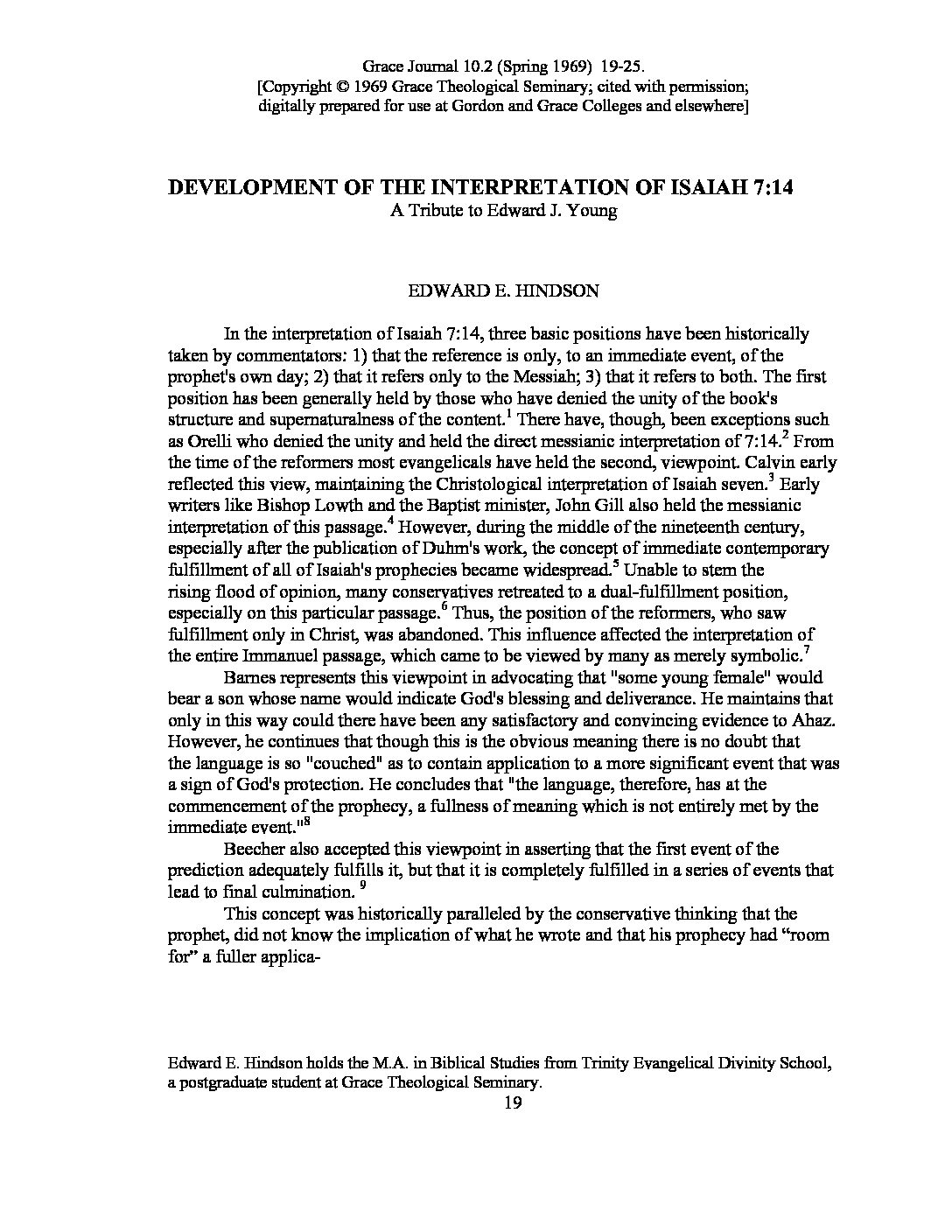 Grace Journal 10.2 (Spring 1969) 19-25.
[Copyright © 1969 Grace Theological Seminary; cited with permission; digitally prepared for use at Gordon and Grace Colleges and elsewhere]

DEVELOPMENT OF THE INTERPRETATION OF ISAIAH 7:14
A Tribute to Edward J. Young

EDWARD E. HINDSON

In the interpretation of Isaiah 7:14, three basic positions have been historically taken by commentators: 1) that the reference is only, to an immediate event, of the prophet's own day; 2) that it refers only to the Messiah; 3) that it refers to both. The first position has been generally held by those who have denied the unity of the book's structure and supernaturalness of the content.$^1$ There have, though, been exceptions such as Orelli who denied the unity and held the direct messianic interpretation of 7:14.$^2$ From the time of the reformers most evangelicals have held the second, viewpoint. Calvin early reflected this view, maintaining the Christological interpretation of Isaiah seven.$^3$ Early writers like Bishop Lowth and the Baptist minister, John Gill also held the messianic interpretation of this passage.$^4$ However, during the middle of the nineteenth century, especially after the publication of Duhm's work, the concept of immediate contemporary fulfillment of all of Isaiah's prophecies became widespread.$^5$ Unable to stem the rising flood of opinion, many conservatives retreated to a dual-fulfillment position, especially on this particular passage.$^6$ Thus, the position of the reformers, who saw fulfillment only in Christ, was abandoned. This influence affected the interpretation of the entire Immanuel passage, which came to be viewed by many as merely symbolic.$^7$

Barnes represents this viewpoint in advocating that "some young female" would bear a son whose name would indicate God's blessing and deliverance. He maintains that only in this way could there have been any satisfactory and convincing evidence to Ahaz. However, he continues that though this is the obvious meaning there is no doubt that the language is so "couched" as to contain application to a more significant event that was a sign of God's protection. He concludes that "the language, therefore, has at the commencement of the prophecy, a fullness of meaning which is not entirely met by the immediate event."$^8$

Beecher also accepted this viewpoint in asserting that the first event of the prediction adequately fulfills it, but that it is completely fulfilled in a series of events that lead to final culmination. $^9$

This concept was historically paralleled by the conservative thinking that the prophet, did not know the implication of what he wrote and that his prophecy had “room for” a fuller applica-

Edward E. Hindson holds the M.A. in Biblical Studies from Trinity Evangelical Divinity School, a postgraduate student at Grace Theological Seminary.
19